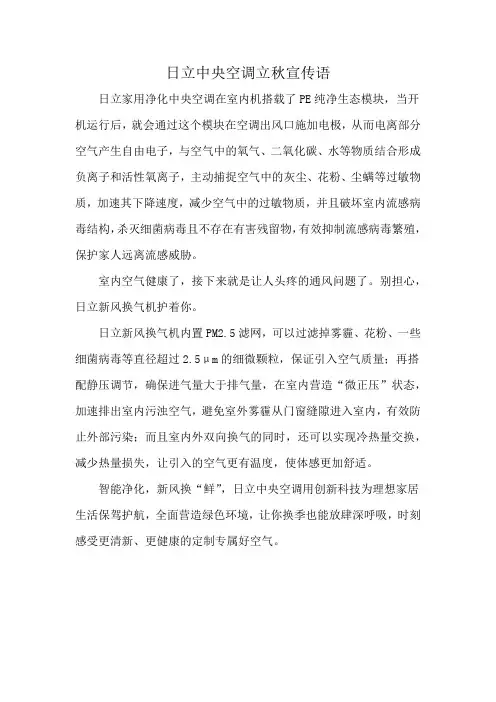 日立中央空调立秋宣传语

日立家用净化中央空调在室内机搭载了PE纯净生态模块，当开机运行后，就会通过这个模块在空调出风口施加电极，从而电离部分空气产生自由电子，与空气中的氧气、二氧化碳、水等物质结合形成负离子和活性氧离子，主动捕捉空气中的灰尘、花粉、尘螨等过敏物质，加速其下降速度，减少空气中的过敏物质，并且破坏室内流感病毒结构，杀灭细菌病毒且不存在有害残留物，有效抑制流感病毒繁殖，保护家人远离流感威胁。

室内空气健康了，接下来就是让人头疼的通风问题了。别担心，日立新风换气机护着你。

日立新风换气机内置PM2.5滤网，可以过滤掉雾霾、花粉、一些细菌病毒等直径超过2.5μm的细微颗粒，保证引入空气质量；再搭配静压调节，确保进气量大于排气量，在室内营造“微正压”状态，加速排出室内污浊空气，避免室外雾霾从门窗缝隙进入室内，有效防止外部污染；而且室内外双向换气的同时，还可以实现冷热量交换，减少热量损失，让引入的空气更有温度，使体感更加舒适。

智能净化，新风换“鲜”，日立中央空调用创新科技为理想家居生活保驾护航，全面营造绿色环境，让你换季也能放肆深呼吸，时刻感受更清新、更健康的定制专属好空气。